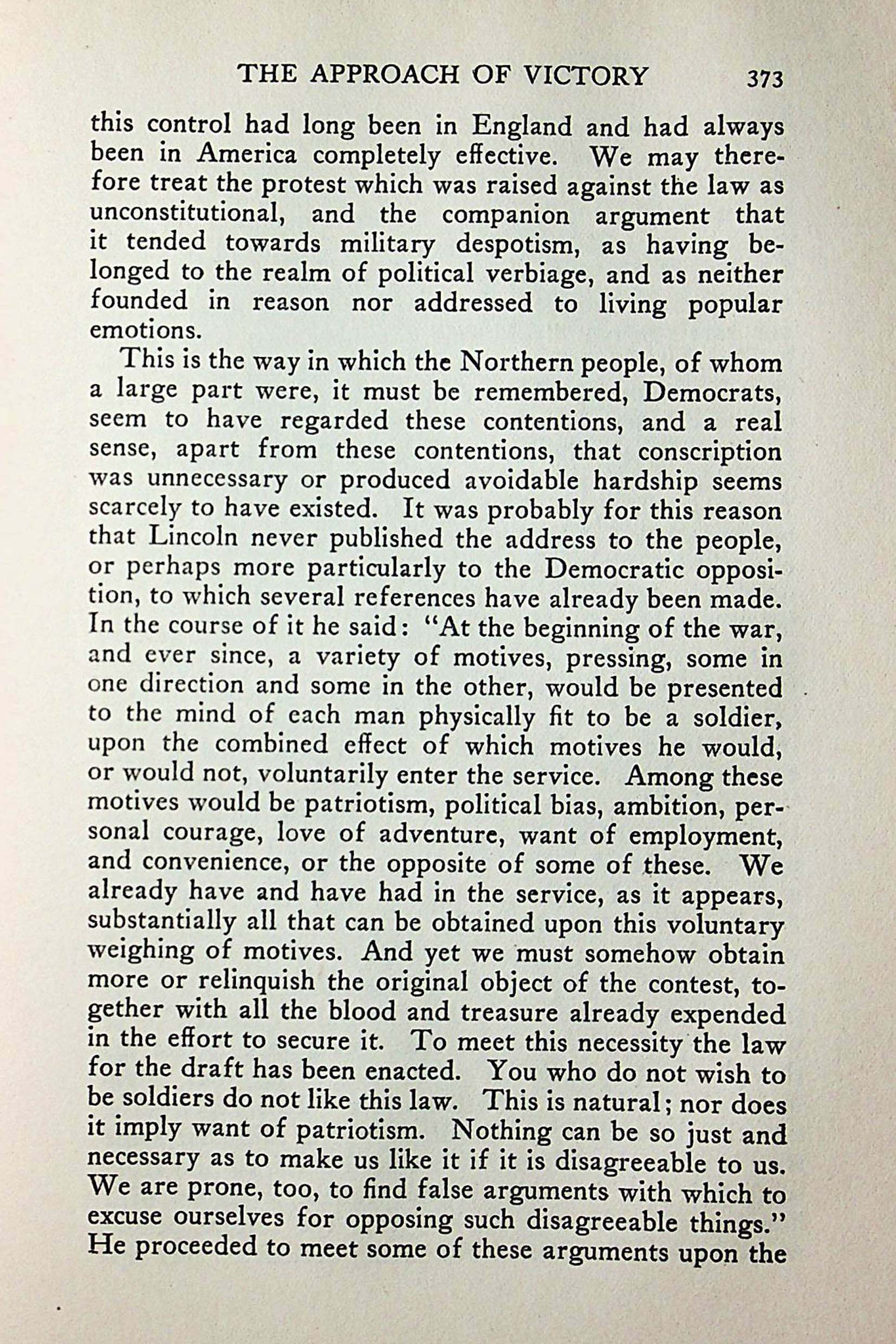 THE APPROACH OF VICTORY 373

this control had long been in England and had always been in America completely effective. We may therefore treat the protest which was raised against the law as unconstitutional, and the companion argument that it tended towards military despotism, as having belonged to the realm of political verbiage, and as neither founded in reason nor addressed to living popular emotions.

This is the way in which the Northern people, of whom a large part were, it must be remembered, Democrats, seem to have regarded these contentions, and a real sense, apart from these contentions, that conscription was unnecessary or produced avoidable hardship seems scarcely to have existed. It was probably for this reason that Lincoln never published the address to the people, or perhaps more particularly to the Democratic opposition, to which several references have already been made. In the course of it he said: "At the beginning of the war, and ever since, a variety of motives, pressing, some in one direction and some in the other, would be presented to the mind of each man physically fit to be a soldier, upon the combined effect of which motives he would, or would not, voluntarily enter the service. Among these motives would be patriotism, political bias, ambition, personal courage, love of adventure, want of employment, and convenience, or the opposite of some of these. We already have and have had in the service, as it appears, substantially all that can be obtained upon this voluntary weighing of motives. And yet we must somehow obtain more or relinquish the original object of the contest, together with all the blood and treasure already expended in the effort to secure it. To meet this necessity the law for the draft has been enacted. You who do not wish to be soldiers do not like this law. This is natural; nor does it imply want of patriotism. Nothing can be so just and necessary as to make us like it if it is disagreeable to us. We are prone, too, to find false arguments with which to excuse ourselves for opposing such disagreeable things." He proceeded to meet some of these arguments upon the